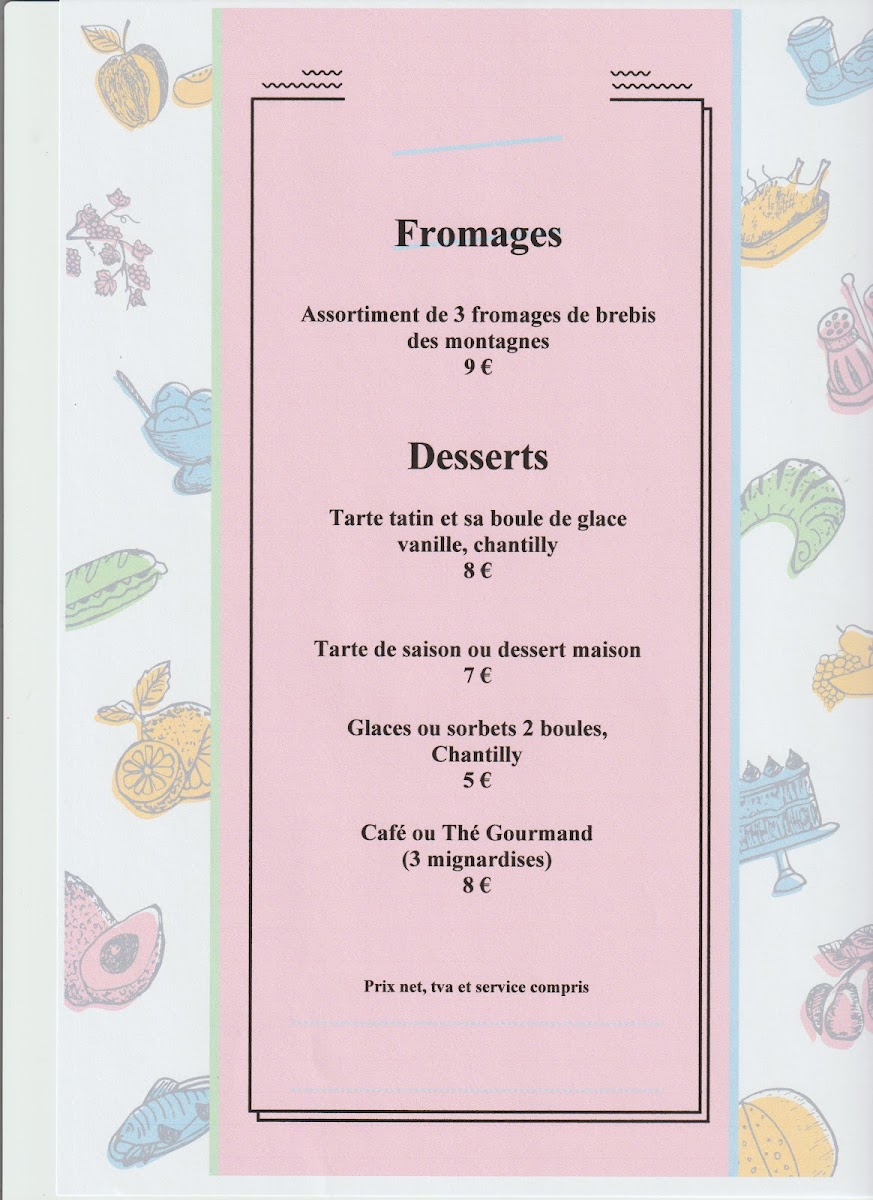 Fromages

Assortiment de 3 fromages de brebis des montagnes
9 €

Desserts

Tarte tatin et sa boule de glace vanille, chantilly
8 €

Tarte de saison ou dessert maison
7 €

Glaces ou sorbets 2 boules, Chantilly
5 €

Café ou Thé Gourmand
(3 mignardises)
8 €

Prix net, tva et service compris